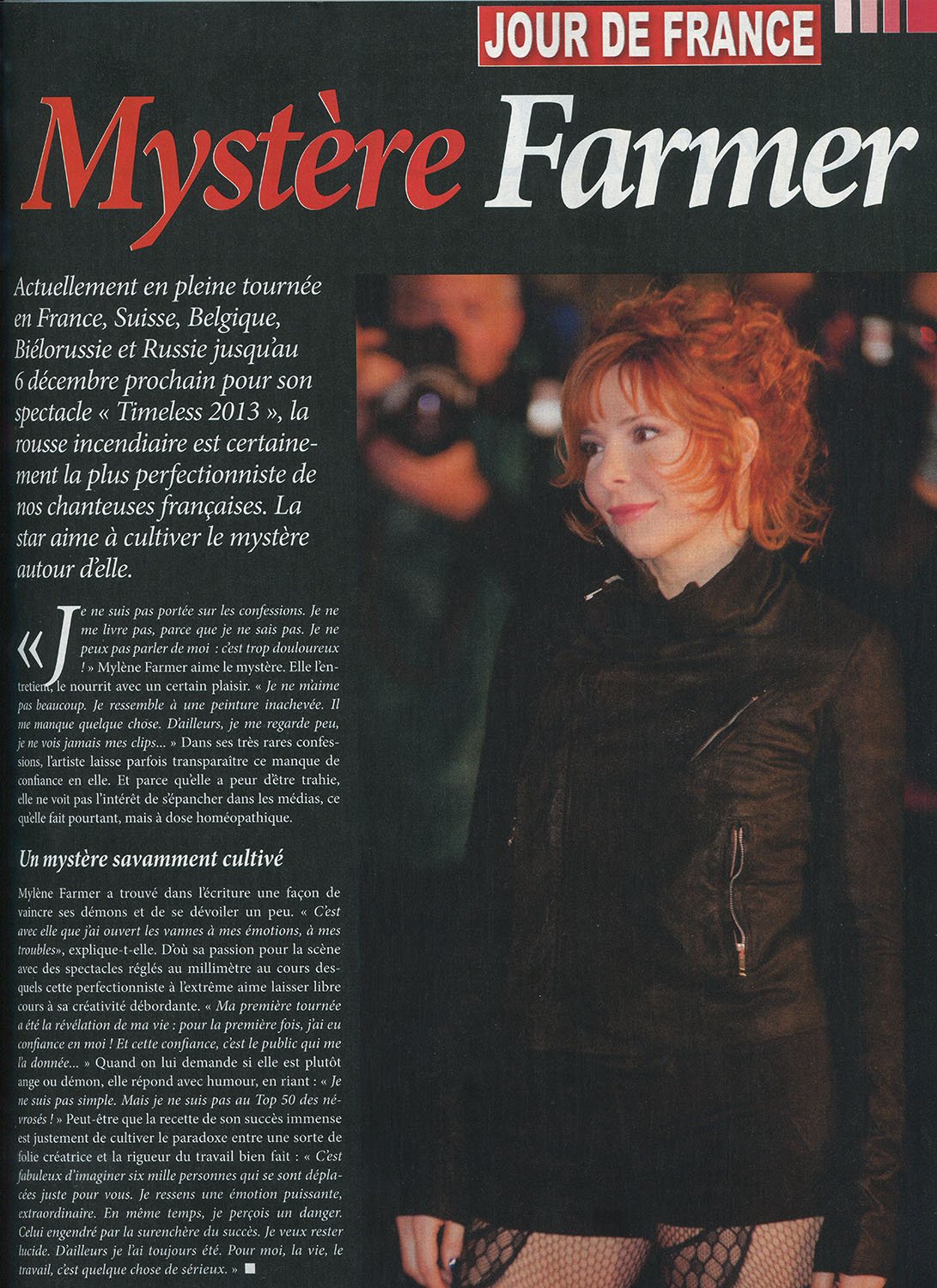 JOUR DE FRANCE

Mystère Farmer

Actuellement en pleine tournée en France, Suisse, Belgique, Biélorussie et Russie jusqu'au 6 décembre prochain pour son spectacle « Timeless 2013 », la rousse incendiaire est certainement la plus perfectionniste de nos chanteuses françaises. La star aime à cultiver le mystère autour d'elle.

« Je ne suis pas portée sur les confessions. Je ne me livre pas, parce que je ne sais pas. Je ne peux pas parler de moi : c'est trop douloureux ! » Mylène Farmer aime le mystère. Elle l'entretient, le nourrit avec un certain plaisir. « Je ne m'aime pas beaucoup. Je ressemble à une peinture inachevée. Il me manque quelque chose. D'ailleurs, je me regarde peu, je ne vois jamais mes clips... » Dans ses très rares confessions, l'artiste laisse parfois transparaître ce manque de confiance en elle. Et parce qu'elle a peur d'être trahie, elle ne voit pas l'intérêt de s'épancher dans les médias, ce qu'elle fait pourtant, mais à dose homéopathique.

Un mystère savamment cultivé

Mylène Farmer a trouvé dans l'écriture une façon de vaincre ses démons et de se dévoiler un peu. « C'est avec elle que j'ai ouvert les vannes à mes émotions, à mes troubles», explique-t-elle. D'où sa passion pour la scène avec des spectacles réglés au millimètre au cours desquels cette perfectionniste à l'extrême aime laisser libre cours à sa créativité débordante. « Ma première tournée a été la révélation de ma vie : pour la première fois, j'ai eu confiance en moi ! Et cette confiance, c'est le public qui me l'a donnée... » Quand on lui demande si elle est plutôt ange ou démon, elle répond avec humour, en riant : « Je ne suis pas simple. Mais je ne suis pas au Top 50 des névrosés ! » Peut-être que la recette de son succès immense est justement de cultiver le paradoxe entre une sorte de folie créatrice et la rigueur du travail bien fait : « C'est fabuleux d'imaginer six mille personnes qui se sont déplacées juste pour vous. Je ressens une émotion puissante, extraordinaire. En même temps, je perçois un danger. Celui engendré par la surenchère du succès. Je veux rester lucide. D'ailleurs je l'ai toujours été. Pour moi, la vie, le travail, c'est quelque chose de sérieux. » ■